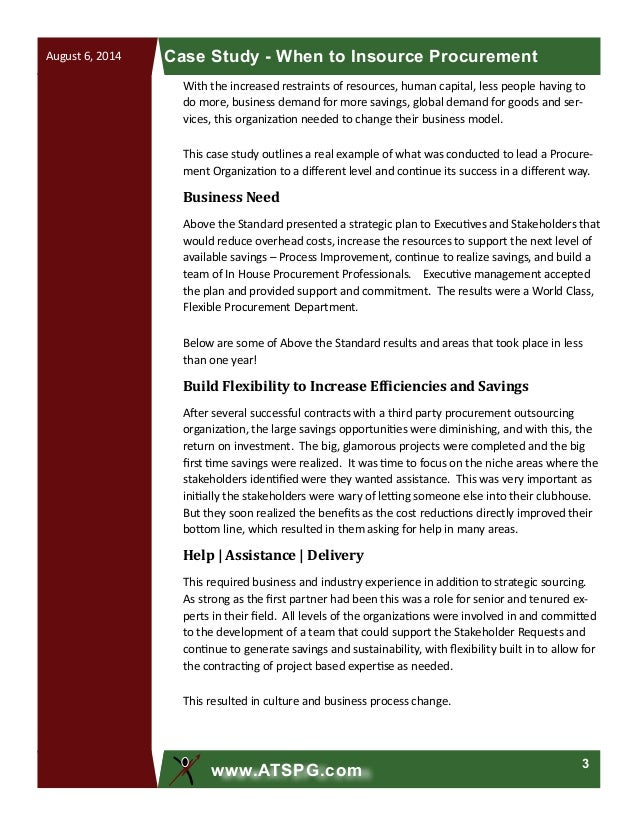 August 6, 2014

Case Study - When to Insource Procurement

With the increased restraints of resources, human capital, less people having to do more, business demand for more savings, global demand for goods and services, this organization needed to change their business model.

This case study outlines a real example of what was conducted to lead a Procurement Organization to a different level and continue its success in a different way.

Business Need

Above the Standard presented a strategic plan to Executives and Stakeholders that would reduce overhead costs, increase the resources to support the next level of available savings – Process Improvement, continue to realize savings, and build a team of In House Procurement Professionals. Executive management accepted the plan and provided support and commitment. The results were a World Class, Flexible Procurement Department.

Below are some of Above the Standard results and areas that took place in less than one year!

Build Flexibility to Increase Efficiencies and Savings

After several successful contracts with a third party procurement outsourcing organization, the large savings opportunities were diminishing, and with this, the return on investment. The big, glamorous projects were completed and the big first time savings were realized. It was time to focus on the niche areas where the stakeholders identified were they wanted assistance. This was very important as initially the stakeholders were wary of letting someone else into their clubhouse. But they soon realized the benefits as the cost reductions directly improved their bottom line, which resulted in them asking for help in many areas.

Help | Assistance | Delivery

This required business and industry experience in addition to strategic sourcing. As strong as the first partner had been this was a role for senior and tenured experts in their field. All levels of the organizations were involved in and committed to the development of a team that could support the Stakeholder Requests and continue to generate savings and sustainability, with flexibility built in to allow for the contracting of project based expertise as needed.

This resulted in culture and business process change.

www.ATSPG.com

3